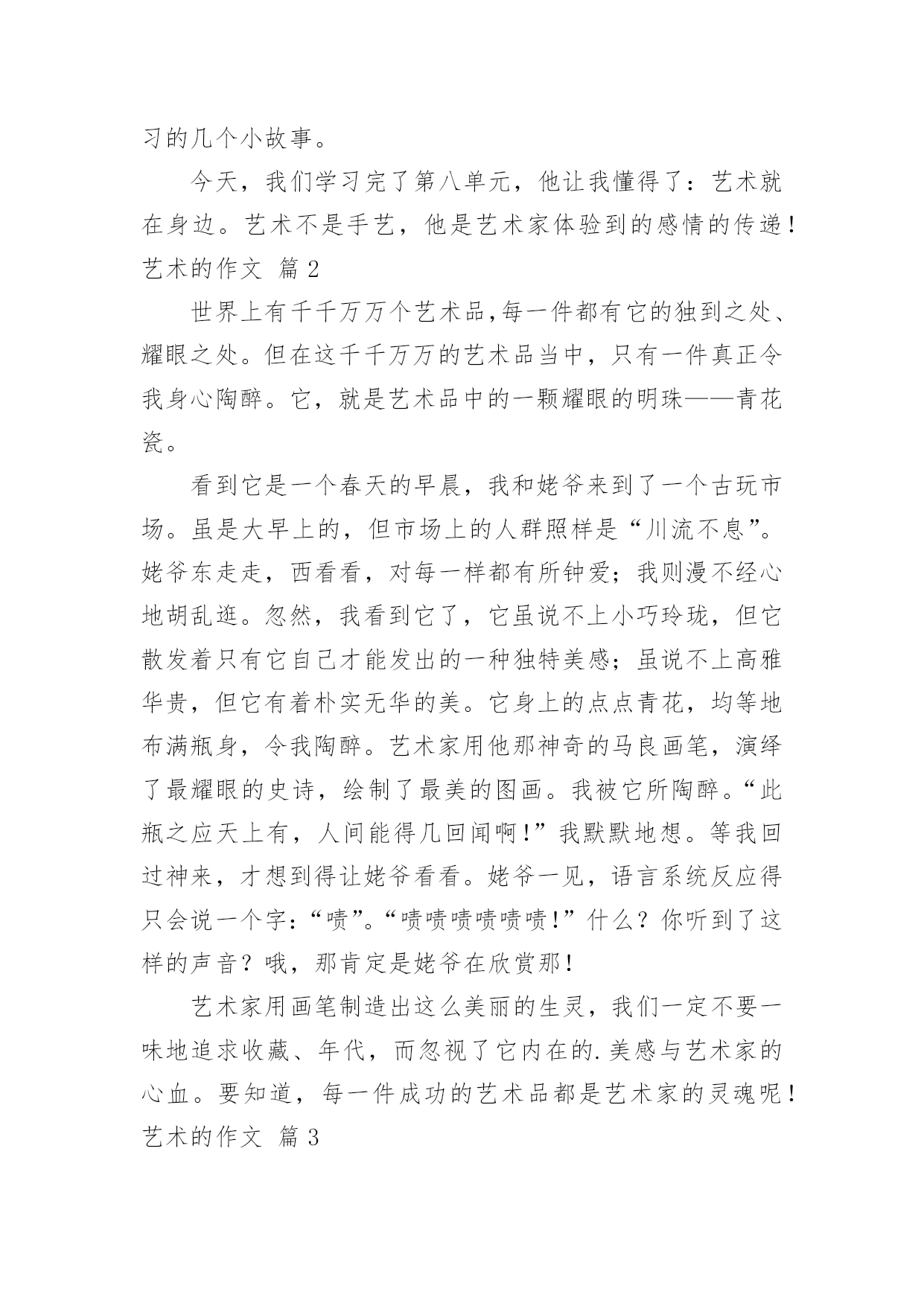 习的几个小故事。

今天，我们学习完了第八单元，他让我懂得了：艺术就在身边。艺术不是手艺，他是艺术家体验到的感情的传递！

艺术的作文 篇2

世界上有千千万万个艺术品,每一件都有它的独到之处、耀眼之处。但在这千千万万的艺术品当中，只有一件真正令我身心陶醉。它，就是艺术品中的一颗耀眼的明珠——青花瓷。

看到它是一个春天的早晨，我和姥爷来到了一个古玩市场。虽是大早上的，但市场上的人群照样是“川流不息”。姥爷东走走，西看看，对每一样都有所钟爱；我则漫不经心地胡乱逛。忽然，我看到它了，它虽说不上小巧玲珑，但它散发着只有它自己才能发出的一种独特美感；虽说不上高雅华贵，但它有着朴实无华的美。它身上的点点青花，均等地布满瓶身，令我陶醉。艺术家用他那神奇的马良画笔，演绎了最耀眼的史诗，绘制了最美的图画。我被它所陶醉。“此瓶之应天上有，人间能得几回闻啊！”我默默地想。等我回过神来，才想到得让姥爷看看。姥爷一见，语言系统反应得只会说一个字：“啧”。“啧啧啧啧啧啧！”什么？你听到了这样的声音？哦，那肯定是姥爷在欣赏那！

艺术家用画笔制造出这么美丽的生灵，我们一定不要一味地追求收藏、年代，而忽视了它内在的.美感与艺术家的心血。要知道，每一件成功的艺术品都是艺术家的灵魂呢！

艺术的作文 篇3